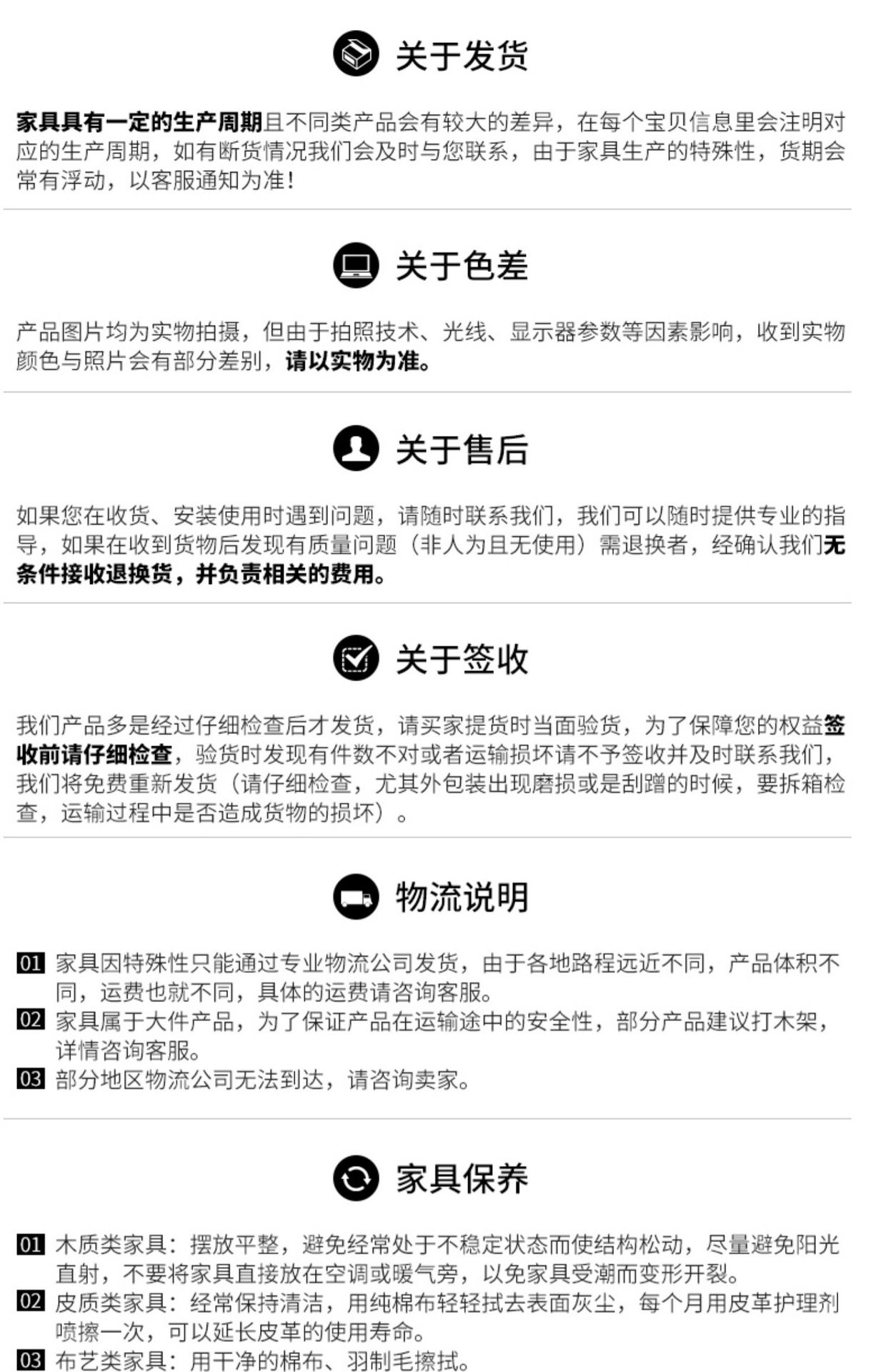 关于发货

家具具有一定的生产周期且不同类产品会有较大的差异，在每个宝贝信息里会注明对应的生产周期，如有断货情况我们会及时与您联系，由于家具生产的特殊性，货期会常有浮动，以客服通知为准！

关于色差

产品图片均为实物拍摄，但由于拍照技术、光线、显示器参数等因素影响，收到实物颜色与照片会有部分差别，请以实物为准。

关于售后

如果您在收货、安装使用时遇到问题，请随时联系我们，我们可以随时提供专业的指导，如果在收到货物后发现有质量问题（非人为且无使用）需退换者，经确认我们无条件接收退换货，并负责相关的费用。

关于签收

我们产品多是经过仔细检查后才发货，请买家提货时当面验货，为了保障您的权益签收前请仔细检查，验货时发现有件数不对或者运输损坏请不予签收并及时联系我们，我们将免费重新发货（请仔细检查，尤其外包装出现磨损或是刮蹭的时候，要拆箱检查，运输过程中是否造成货物的损坏）。

物流说明

01 家具因特殊性只能通过专业物流公司发货，由于各地路程远近不同，产品体积不同，运费也就不同，具体的运费请咨询客服。
02 家具属于大件产品，为了保证产品在运输途中的安全性，部分产品建议打木架，详情咨询客服。
03 部分地区物流公司无法到达，请咨询卖家。

家具保养

01 木质类家具：摆放平整，避免经常处于不稳定状态而使结构松动，尽量避免阳光直射，不要将家具直接放在空调或暖气旁，以免家具受潮而变形开裂。
02 皮质类家具：经常保持清洁，用纯棉布轻轻拭去表面灰尘，每个月用皮革护理剂喷擦一次，可以延长皮革的使用寿命。
03 布艺类家具：用干净的棉布、羽制毛擦拭。